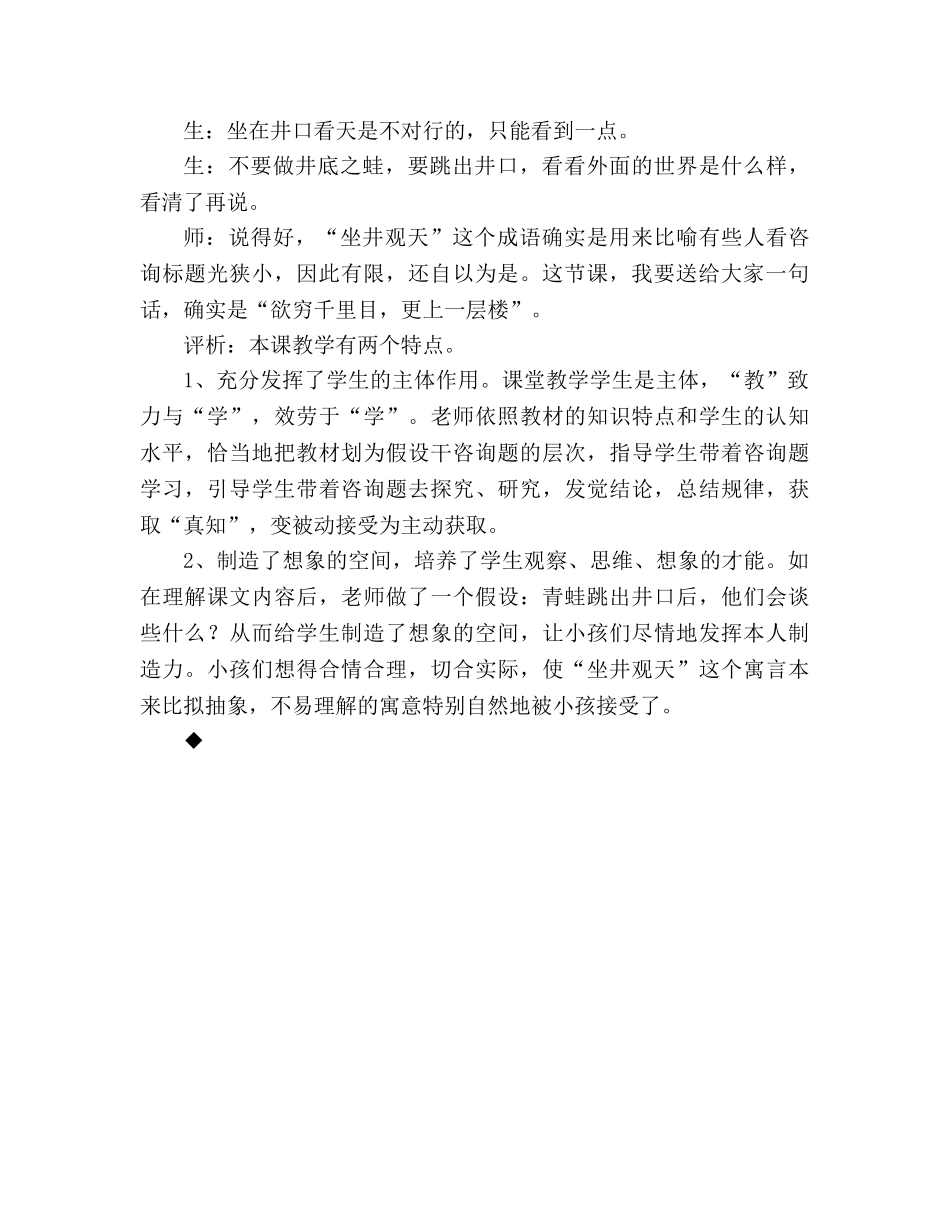 生：坐在井口看天是不对行的，只能看到一点。

生：不要做井底之蛙，要跳出井口，看看外面的世界是什么样，看清了再说。

师：说得好，“坐井观天”这个成语确实是用来比喻有些人看咨询标题光狭小，因此有限，还自以为是。这节课，我要送给大家一句话，确实是“欲穷千里目，更上一层楼”。

评析：本课教学有两个特点。

1、充分发挥了学生的主体作用。课堂教学学生是主体，“教”致力与“学”，效劳于“学”。老师依照教材的知识特点和学生的认知水平，恰当地把教材划为假设干咨询题的层次，指导学生带着咨询题学习，引导学生带着咨询题去探究、研究，发觉结论，总结规律，获取“真知”，变被动接受为主动获取。

2、制造了想象的空间，培养了学生观察、思维、想象的才能。如在理解课文内容后，老师做了一个假设：青蛙跳出井口后，他们会谈些什么？从而给学生制造了想象的空间，让小孩们尽情地发挥本人制造力。小孩们想得合情合理，切合实际，使“坐井观天”这个寓言本来比拟抽象，不易理解的寓意特别自然地被小孩接受了。

◆